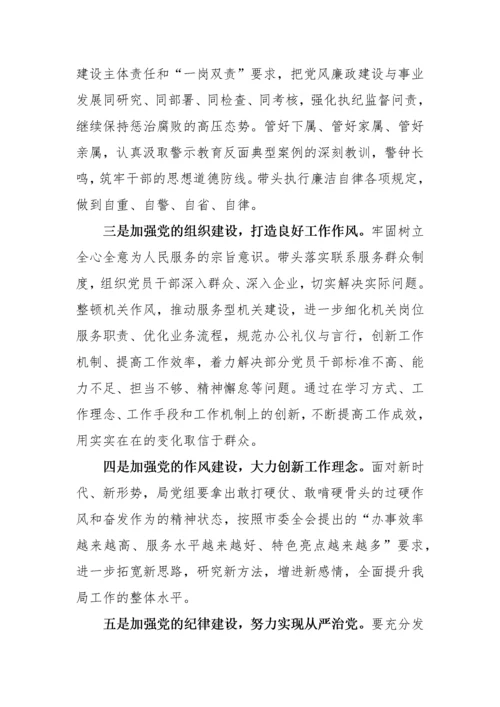 建设主体责任和“一岗双责”要求，把党风廉政建设与事业发展同研究、同部署、同检查、同考核，强化执纪监督问责，继续保持惩治腐败的高压态势。管好下属、管好家属、管好亲属，认真汲取警示教育反面典型案例的深刻教训，警钟长鸣，筑牢干部的思想道德防线。带头执行廉洁自律各项规定，做到自重、自警、自省、自律。

三是加强党的组织建设，打造良好工作作风。牢固树立全心全意为人民服务的宗旨意识。带头落实联系服务群众制度，组织党员干部深入群众、深入企业，切实解决实际问题。整顿机关作风，推动服务型机关建设，进一步细化机关岗位服务职责、优化业务流程，规范办公礼仪与言行，创新工作机制、提高工作效率，着力解决部分党员干部标准不高、能力不足、担当不够、精神懈怠等问题。通过在学习方式、工作理念、工作手段和工作机制上的创新，不断提高工作成效，用实实在在的变化取信于群众。

四是加强党的作风建设，大力创新工作理念。面对新时代、新形势，局党组要拿出敢打硬仗、敢啃硬骨头的过硬作风和奋发作为的精神状态，按照市委全会提出的“办事效率越来越高、服务水平越来越好、特色亮点越来越多”要求，进一步拓宽新思路，研究新方法，增进新感情，全面提升我局工作的整体水平。

五是加强党的纪律建设，努力实现从严治党。要充分发